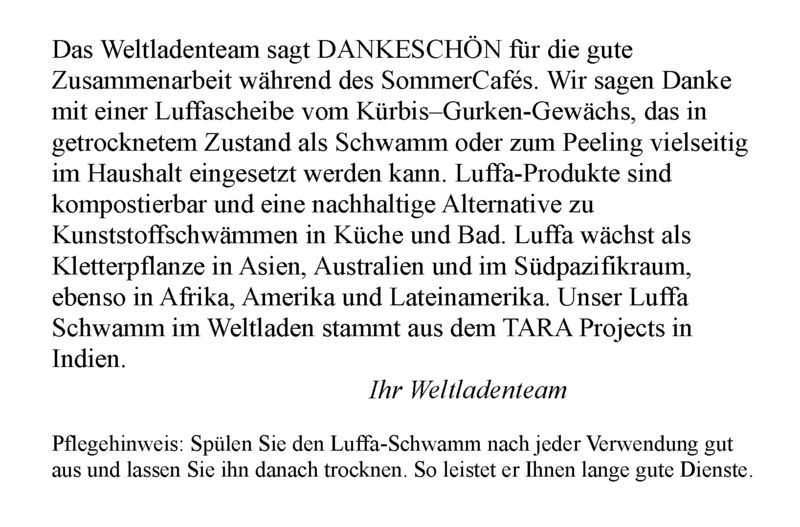 Das Weltladenteam sagt DANKESCHÖN für die gute Zusammenarbeit während des SommerCafés. Wir sagen Danke mit einer Luffascheibe vom Kürbis–Gurken-Gewächs, das in getrocknetem Zustand als Schwamm oder zum Peeling vielseitig im Haushalt eingesetzt werden kann. Luffa-Produkte sind kompostierbar und eine nachhaltige Alternative zu Kunststoffschwämmen in Küche und Bad. Luffa wächst als Kletterpflanze in Asien, Australien und im Südpazifikraum, ebenso in Afrika, Amerika und Lateinamerika. Unser Luffa Schwamm im Weltladen stammt aus dem TARA Projects in Indien.

Ihr Weltladenteam

Pflegehinweis: Spülen Sie den Luffa-Schwamm nach jeder Verwendung gut aus und lassen Sie ihn danach trocknen. So leistet er Ihnen lange gute Dienste.